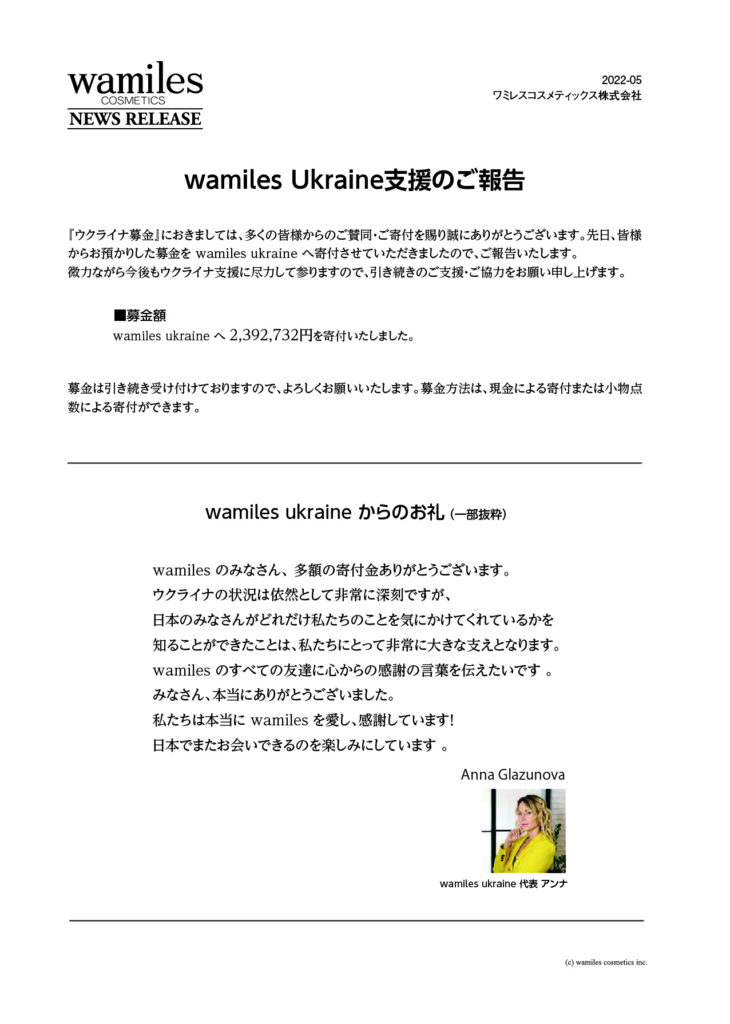 wamiles
COSMETICS
NEWS RELEASE

2022-05
ワミレスコスメティックス株式会社

wamiles Ukraine支援のご報告

『ウクライナ募金』におきましては、多くの皆様からのご賛同・ご寄付を賜り誠にありがとうございます。先日、皆様からお預かりした募金を wamiles ukraine へ寄付させていただきましたので、ご報告いたします。
微力ながら今後もウクライナ支援に尽力して参りますので、引き続きのご支援・ご協力をお願い申し上げます。

■募金額
wamiles ukraine へ 2,392,732円を寄付いたしました。

募金は引き続き受け付けておりますので、よろしくお願いいたします。募金方法は、現金による寄付または小物点数による寄付ができます。

wamiles ukraine からのお礼 (一部抜粋)

wamiles のみなさん、多額の寄付金ありがとうございます。
ウクライナの状況は依然として非常に深刻ですが、
日本のみなさんがどれだけ私たちのことを気にかけてくれているかを
知ることができたことは、私たちにとって非常に大きな支えとなります。
wamiles のすべての友達に心からの感謝の言葉を伝えたいです 。
みなさん、本当にありがとうございました。
私たちは本当に wamiles を愛し、感謝しています!
日本でまたお会いできるのを楽しみにしています 。

Anna Glazunova

wamiles ukraine 代表 アンナ

(c) wamiles cosmetics inc.